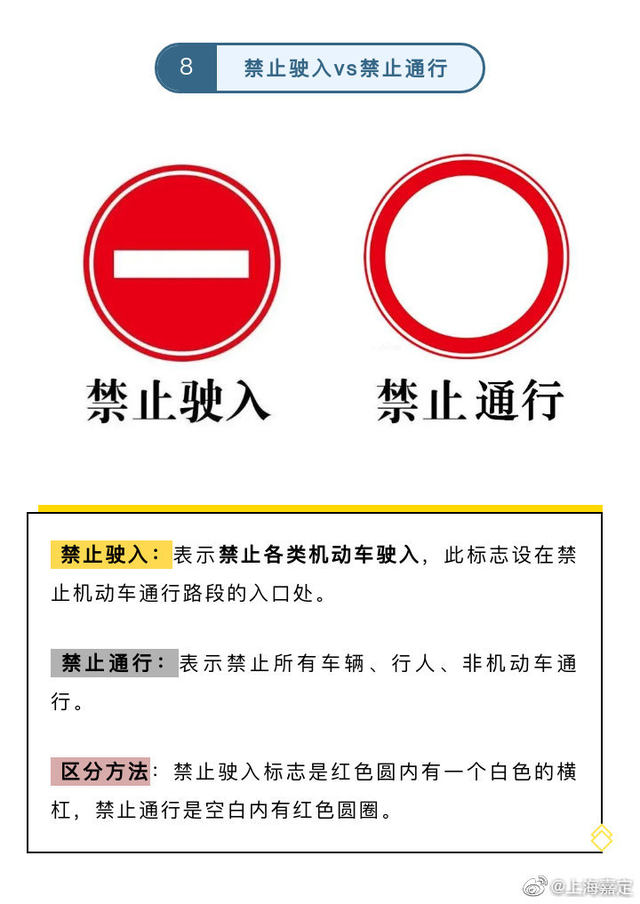 8 禁止驶入vs禁止通行

禁止驶入

禁止通行

禁止驶入：表示禁止各类机动车驶入，此标志设在禁止机动车通行路段的入口处。

禁止通行：表示禁止所有车辆、行人、非机动车通行。

区分方法：禁止驶入标志是红色圆内有一个白色的横杠，禁止通行是空白内有红色圆圈。

@上海嘉定